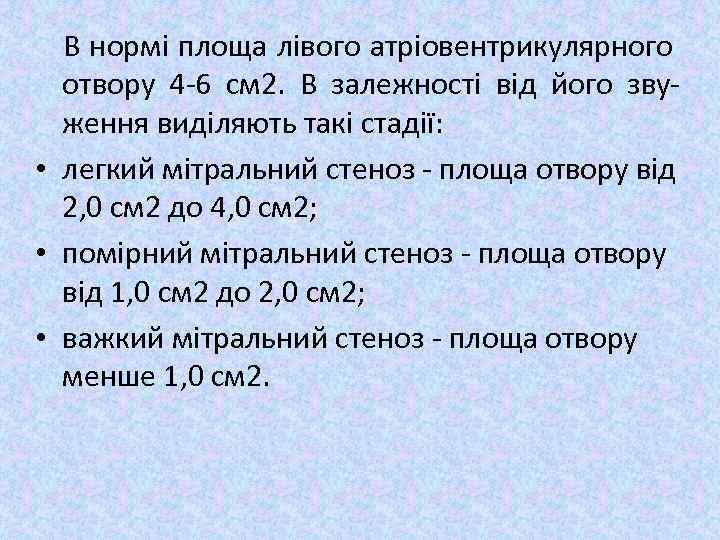 В нормі площа лівого атріовентрикулярного отвору 4-6 см2. В залежності від його звуження виділяють такі стадії:

• легкий мітральний стеноз - площа отвору від 2,0 см2 до 4,0 см2;

• помірний мітральний стеноз - площа отвору від 1,0 см2 до 2,0 см2;

• важкий мітральний стеноз - площа отвору менше 1,0 см2.